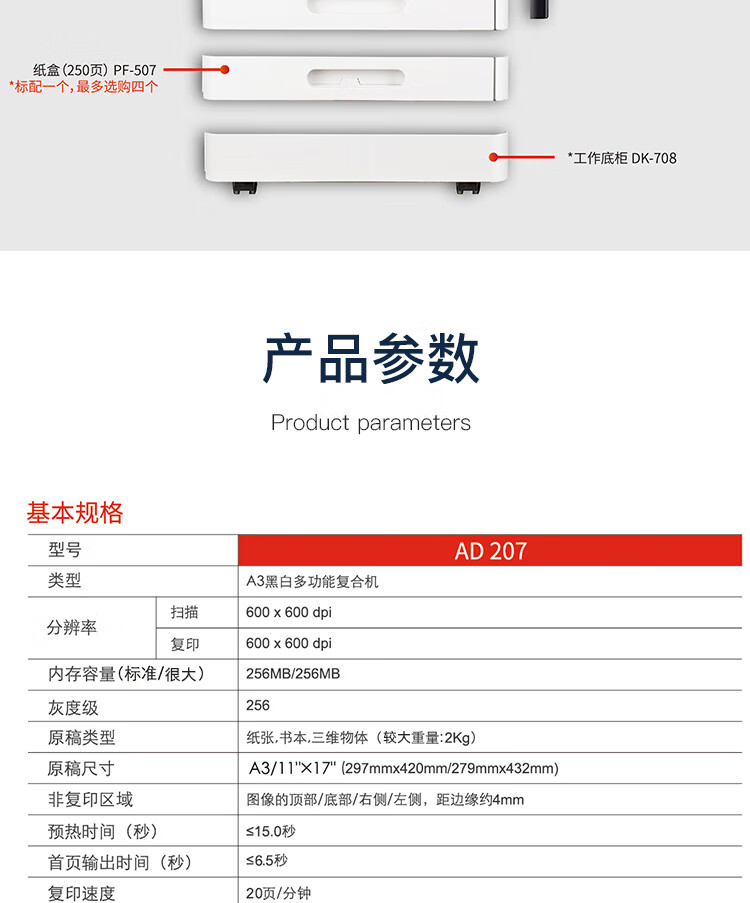 纸盒(250页) PF-507
*标配一个,最多选购四个

*工作底柜 DK-708

产品参数

Product parameters

基本规格

| 型号 |  | AD 207 |
|---|---|---|
| 类型 |  | A3黑白多功能复合机 |
| 分辨率 | 扫描 | 600 x 600 dpi |
|  | 复印 | 600 x 600 dpi |
| 内存容量(标准/很大) |  | 256MB/256MB |
| 灰度级 |  | 256 |
| 原稿类型 |  | 纸张,书本,三维物体(较大重量:2Kg) |
| 原稿尺寸 |  | A3/11"×17" (297mmx420mm/279mmx432mm) |
| 非复印区域 |  | 图像的顶部/底部/右侧/左侧,距边缘约4mm |
| 预热时间(秒) |  | ≤15.0秒 |
| 首页输出时间(秒) |  | ≤6.5秒 |
| 复印速度 |  | 20页/分钟 |